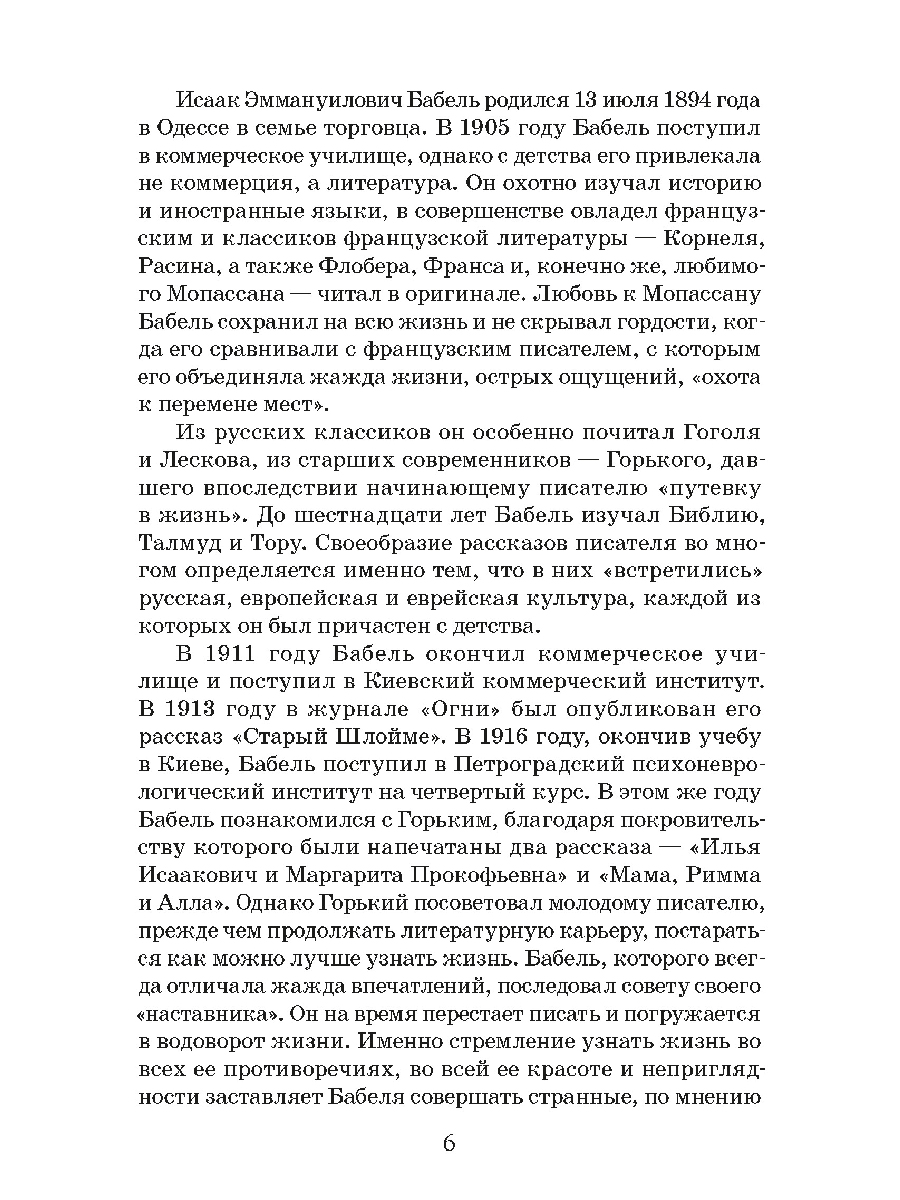 Исаак Эммануилович Бабель родился 13 июля 1894 года в Одессе в семье торговца. В 1905 году Бабель поступил в коммерческое училище, однако с детства его привлекала не коммерция, а литература. Он охотно изучал историю и иностранные языки, в совершенстве овладел французским и классиков французской литературы — Корнеля, Расина, а также Флобера, Франса и, конечно же, любимого Мопассана — читал в оригинале. Любовь к Мопассану Бабель сохранил на всю жизнь и не скрывал гордости, когда его сравнивали с французским писателем, с которым его объединяла жажда жизни, острых ощущений, «охота к перемене мест».

Из русских классиков он особенно почитал Гоголя и Лескова, из старших современников — Горького, давшего впоследствии начинающему писателю «путевку в жизнь». До шестнадцати лет Бабель изучал Библию, Талмуд и Тору. Своеобразие рассказов писателя во многом определяется именно тем, что в них «встретились» русская, европейская и еврейская культура, каждой из которых он был причастен с детства.

В 1911 году Бабель окончил коммерческое училище и поступил в Киевский коммерческий институт. В 1913 году в журнале «Огни» был опубликован его рассказ «Старый Шлойме». В 1916 году, окончив учебу в Киеве, Бабель поступил в Петроградский психоневрологический институт на четвертый курс. В этом же году Бабель познакомился с Горьким, благодаря покровительству которого были напечатаны два рассказа — «Илья Исаакович и Маргарита Прокофьевна» и «Мама, Римма и Алла». Однако Горький посоветовал молодому писателю, прежде чем продолжать литературную карьеру, постараться как можно лучше узнать жизнь. Бабель, которого всегда отличала жажда впечатлений, последовал совету своего «наставника». Он на время перестает писать и погружается в водоворот жизни. Именно стремление узнать жизнь во всех ее противоречиях, во всей ее красоте и неприглядности заставляет Бабеля совершать странные, по мнению

6